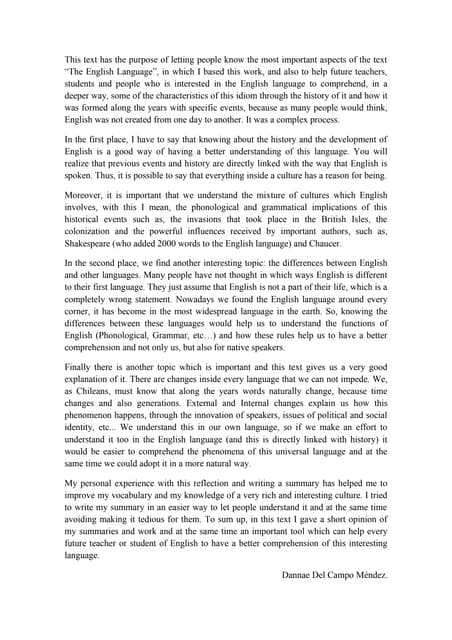 This text has the purpose of letting people know the most important aspects of the text "The English Language", in which I based this work, and also to help future teachers, students and people who is interested in the English language to comprehend, in a deeper way, some of the characteristics of this idiom through the history of it and how it was formed along the years with specific events, because as many people would think, English was not created from one day to another. It was a complex process.

In the first place, I have to say that knowing about the history and the development of English is a good way of having a better understanding of this language. You will realize that previous events and history are directly linked with the way that English is spoken. Thus, it is possible to say that everything inside a culture has a reason for being.

Moreover, it is important that we understand the mixture of cultures which English involves, with this I mean, the phonological and grammatical implications of this historical events such as, the invasions that took place in the British Isles, the colonization and the powerful influences received by important authors, such as, Shakespeare (who added 2000 words to the English language) and Chaucer.

In the second place, we find another interesting topic: the differences between English and other languages. Many people have not thought in which ways English is different to their first language. They just assume that English is not a part of their life, which is a completely wrong statement. Nowadays we found the English language around every corner, it has become in the most widespread language in the earth. So, knowing the differences between these languages would help us to understand the functions of English (Phonological, Grammar, etc…) and how these rules help us to have a better comprehension and not only us, but also for native speakers.

Finally there is another topic which is important and this text gives us a very good explanation of it. There are changes inside every language that we can not impede. We, as Chileans, must know that along the years words naturally change, because time changes and also generations. External and Internal changes explain us how this phenomenon happens, through the innovation of speakers, issues of political and social identity, etc... We understand this in our own language, so if we make an effort to understand it too in the English language (and this is directly linked with history) it would be easier to comprehend the phenomena of this universal language and at the same time we could adopt it in a more natural way.

My personal experience with this reflection and writing a summary has helped me to improve my vocabulary and my knowledge of a very rich and interesting culture. I tried to write my summary in an easier way to let people understand it and at the same time avoiding making it tedious for them. To sum up, in this text I gave a short opinion of my summaries and work and at the same time an important tool which can help every future teacher or student of English to have a better comprehension of this interesting language.

Dannae Del Campo Méndez.